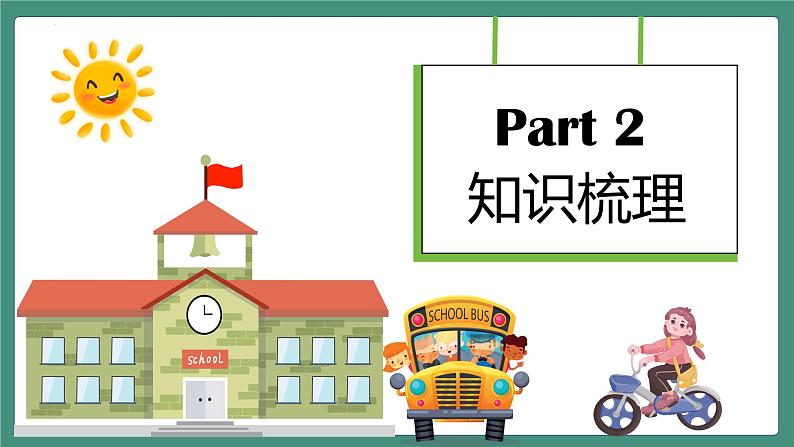 Part 2
知识梳理

school

SCHOOL BUS